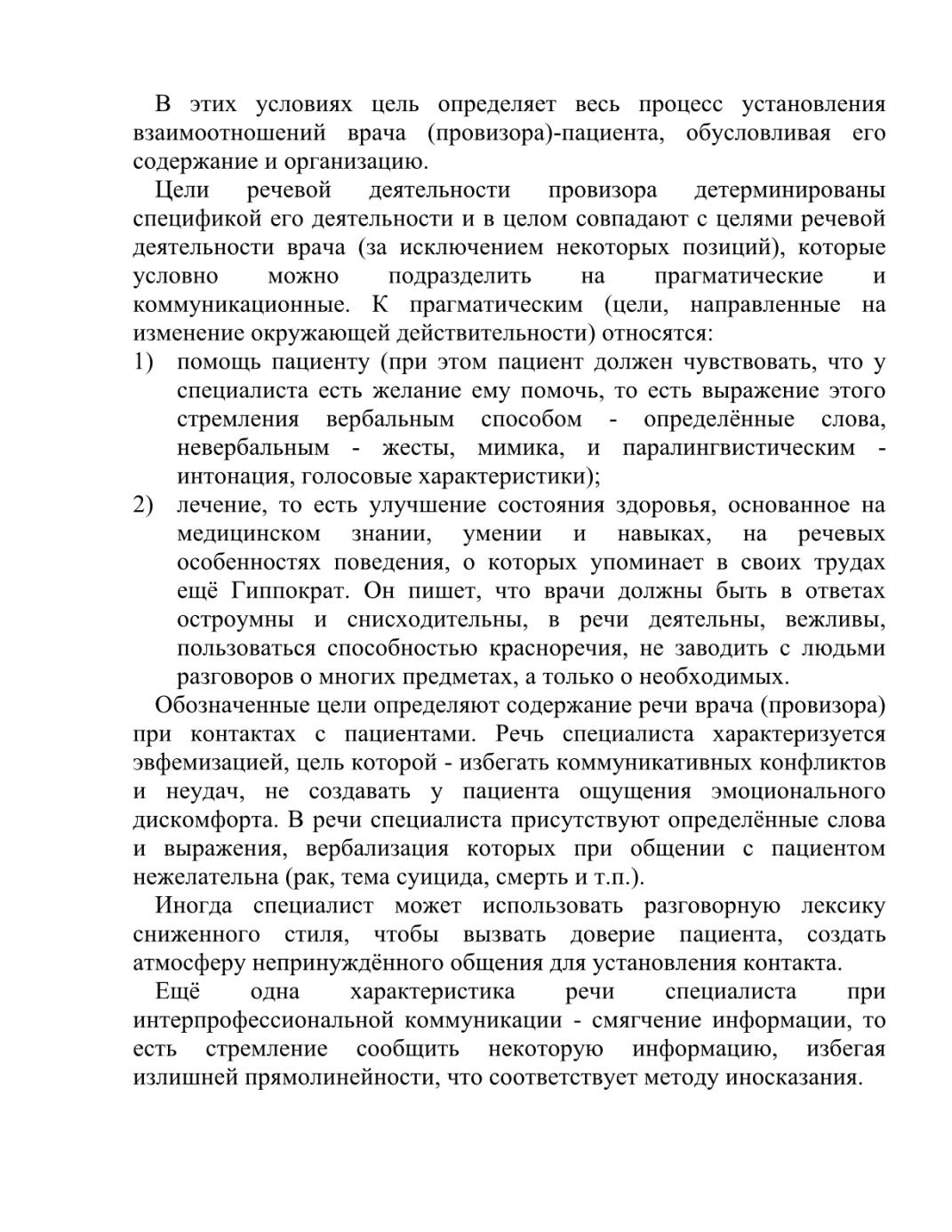 В этих условиях цель определяет весь процесс установления взаимоотношений врача (провизора)-пациента, обусловливая его содержание и организацию.

Цели речевой деятельности провизора детерминированы спецификой его деятельности и в целом совпадают с целями речевой деятельности врача (за исключением некоторых позиций), которые условно можно подразделить на прагматические и коммуникационные. К прагматическим (цели, направленные на изменение окружающей действительности) относятся:

1) помощь пациенту (при этом пациент должен чувствовать, что у специалиста есть желание ему помочь, то есть выражение этого стремления вербальным способом - определённые слова, невербальным - жесты, мимика, и паралингвистическим - интонация, голосовые характеристики);

2) лечение, то есть улучшение состояния здоровья, основанное на медицинском знании, умении и навыках, на речевых особенностях поведения, о которых упоминает в своих трудах ещё Гиппократ. Он пишет, что врачи должны быть в ответах остроумны и снисходительны, в речи деятельны, вежливы, пользоваться способностью красноречия, не заводить с людьми разговоров о многих предметах, а только о необходимых.

Обозначенные цели определяют содержание речи врача (провизора) при контактах с пациентами. Речь специалиста характеризуется эвфемизацией, цель которой - избегать коммуникативных конфликтов и неудач, не создавать у пациента ощущения эмоционального дискомфорта. В речи специалиста присутствуют определённые слова и выражения, вербализация которых при общении с пациентом нежелательна (рак, тема суицида, смерть и т.п.).

Иногда специалист может использовать разговорную лексику сниженного стиля, чтобы вызвать доверие пациента, создать атмосферу непринуждённого общения для установления контакта.

Ещё одна характеристика речи специалиста при интерпрофессиональной коммуникации - смягчение информации, то есть стремление сообщить некоторую информацию, избегая излишней прямолинейности, что соответствует методу иносказания.